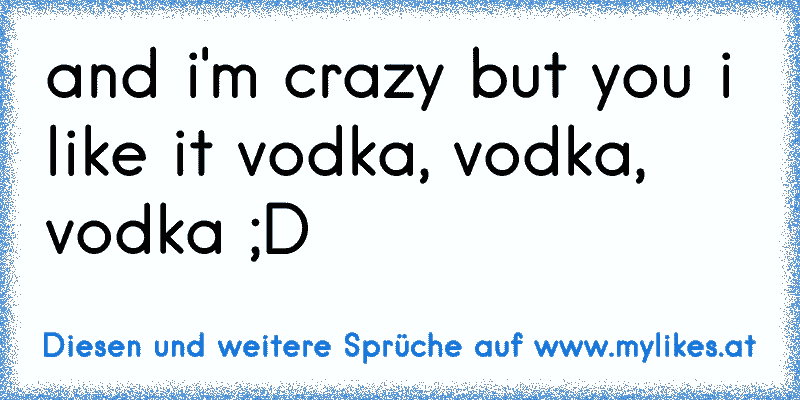 and i'm crazy but you i like it vodka, vodka, vodka ;D

Diesen und weitere Sprüche auf www.mylikes.at